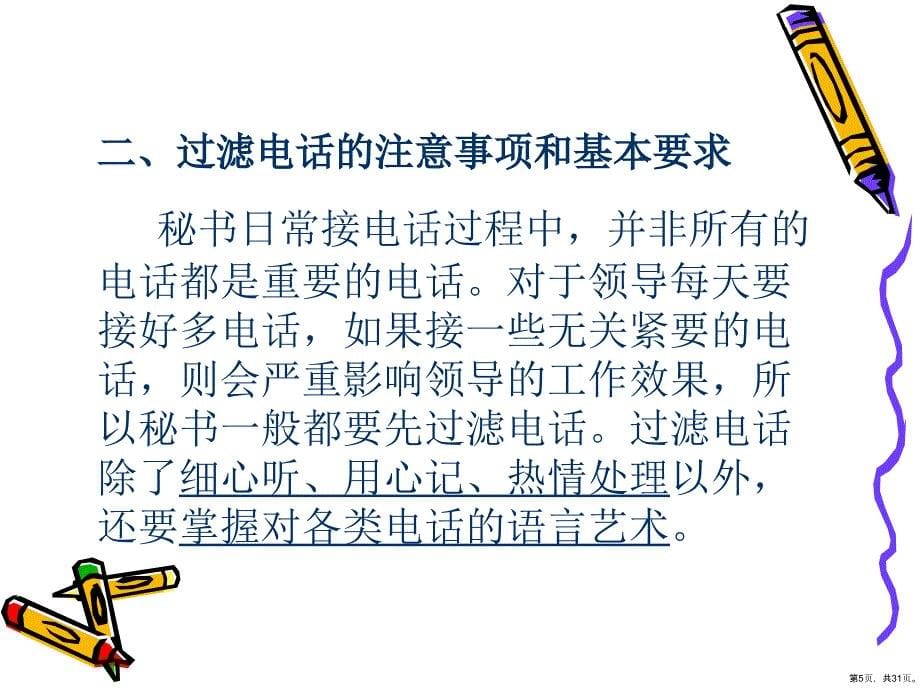 二、过滤电话的注意事项和基本要求

秘书日常接电话过程中，并非所有的电话都是重要的电话。对于领导每天要接好多电话，如果接一些无关紧要的电话，则会严重影响领导的工作效果，所以秘书一般都要先过滤电话。过滤电话除了细心听、用心记、热情处理以外，还要掌握对各类电话的语言艺术。

第5页，共31页。